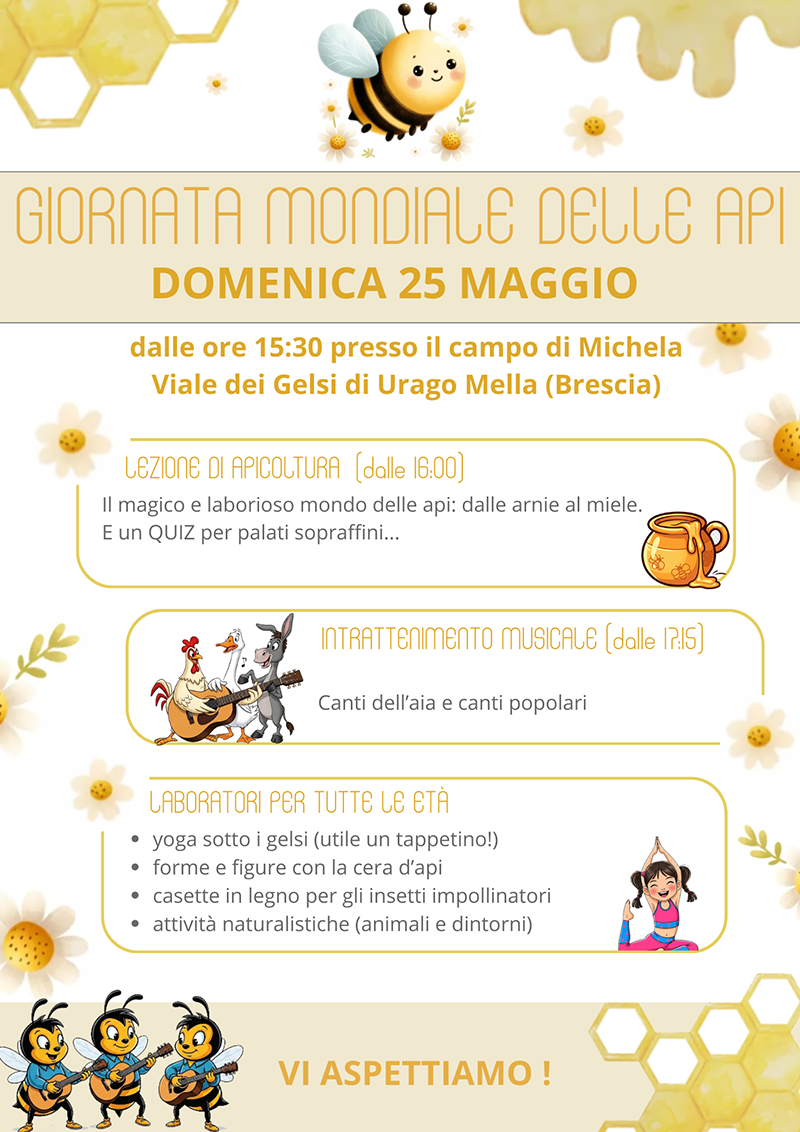 GIORNATA MONDIALE DELLE API
DOMENICA 25 MAGGIO

dalle ore 15:30 presso il campo di Michela
Viale dei Gelsi di Urago Mella (Brescia)

LEZIONE DI APICOLTURA (dalle 16:00)

Il magico e laborioso mondo delle api: dalle arnie al miele.
E un QUIZ per palati sopraffini...

INTRATTENIMENTO MUSICALE (dalle 17:15)

Canti dell'aia e canti popolari

LABORATORI PER TUTTE LE ETÀ

• yoga sotto i gelsi (utile un tappetino!)
• forme e figure con la cera d'api
• casette in legno per gli insetti impollinatori
• attività naturalistiche (animali e dintorni)

VI ASPETTIAMO !